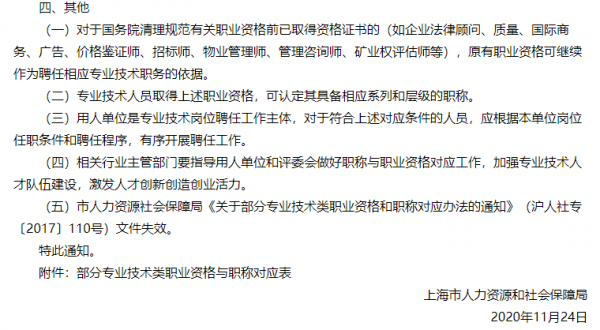 四、其他

（一）对于国务院清理规范有关职业资格前已取得资格证书的（如企业法律顾问、质量、国际商务、广告、价格鉴证师、招标师、物业管理师、管理咨询师、矿业权评估师等），原有职业资格可继续作为聘任相应专业技术职务的依据。

（二）专业技术人员取得上述职业资格，可认定其具备相应系列和层级的职称。

（三）用人单位是专业技术岗位聘任工作主体，对于符合上述对应条件的人员，应根据本单位岗位任职条件和聘任程序，有序开展聘任工作。

（四）相关行业主管部门要指导用人单位和评委会做好职称与职业资格对应工作，加强专业技术人才队伍建设，激发人才创新创造创业活力。

（五）市人力资源社会保障局《关于部分专业技术类职业资格和职称对应办法的通知》（沪人社专〔2017〕110号）文件失效。

特此通知。

附件：部分专业技术类职业资格与职称对应表

上海市人力资源和社会保障局

2020年11月24日